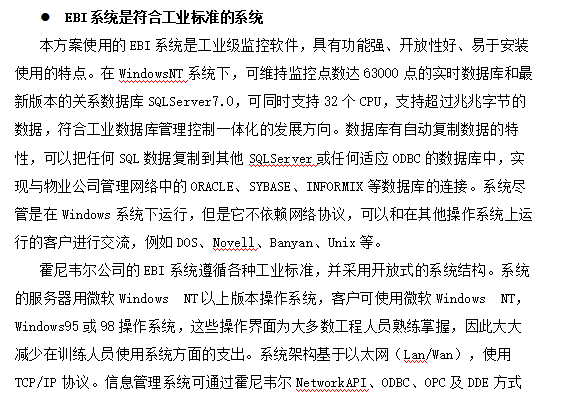 ● EBI 系统是符合工业标准的系统

本方案使用的 EBI 系统是工业级监控软件，具有功能强、开放性好、易于安装使用的特点。在 WindowsNT 系统下，可维持监控点数达 63000 点的实时数据库和最新版本的关系数据库 SQLServer7.0，可同时支持 32 个 CPU，支持超过兆兆字节的数据，符合工业数据库管理控制一体化的发展方向。数据库有自动复制数据的特性，可以把任何 SQL 数据复制到其他 SQLServer 或任何适应 ODBC 的数据库中，实现与物业公司管理网络中的 ORACLE、SYBASE、INFORMIX 等数据库的连接。系统尽管是在 Windows 系统下运行，但是它不依赖网络协议，可以和在其他操作系统上运行的客户进行交流，例如 DOS、Novell、Banyan、Unix 等。

霍尼韦尔公司的 EBI 系统遵循各种工业标准，并采用开放式的系统结构。系统的服务器用微软 Windows NT 以上版本操作系统，客户可使用微软 Windows NT，Windows95 或 98 操作系统，这些操作界面为大多数工程人员熟练掌握，因此大大减少在训练人员使用系统方面的支出。系统架构基于以太网（Lan/Wan），使用 TCP/IP 协议。信息管理系统可通过霍尼韦尔 NetworkAPI、ODBC、OPC 及 DDE 方式